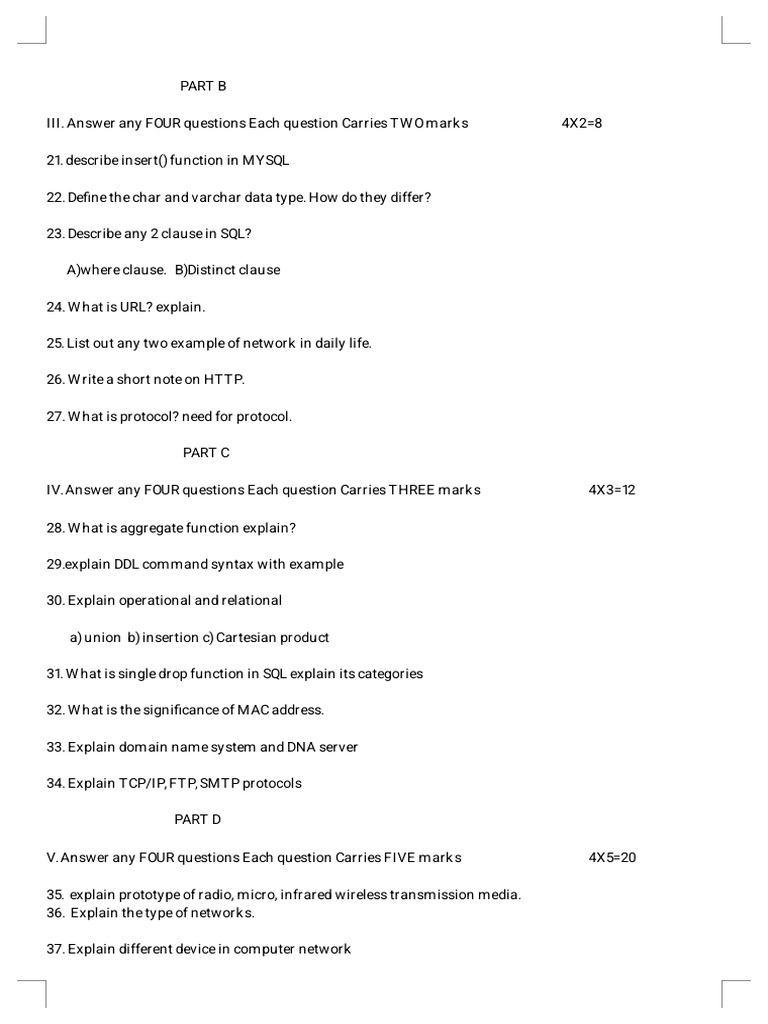 PART B

III. Answer any FOUR questions Each question Carries TWO marks 4X2=8

21. describe insert() function in MYSQL

22. Define the char and varchar data type. How do they differ?

23. Describe any 2 clause in SQL?

A)where clause. B)Distinct clause

24. What is URL? explain.

25. List out any two example of network in daily life.

26. Write a short note on HTTP.

27. What is protocol? need for protocol.

PART C

IV. Answer any FOUR questions Each question Carries THREE marks 4X3=12

28. What is aggregate function explain?

29.explain DDL command syntax with example

30. Explain operational and relational

a) union b) insertion c) Cartesian product

31. What is single drop function in SQL explain its categories

32. What is the significance of MAC address.

33. Explain domain name system and DNA server

34. Explain TCP/IP, FTP, SMTP protocols

PART D

V. Answer any FOUR questions Each question Carries FIVE marks 4X5=20

35. explain prototype of radio, micro, infrared wireless transmission media.
36. Explain the type of networks.

37. Explain different device in computer network